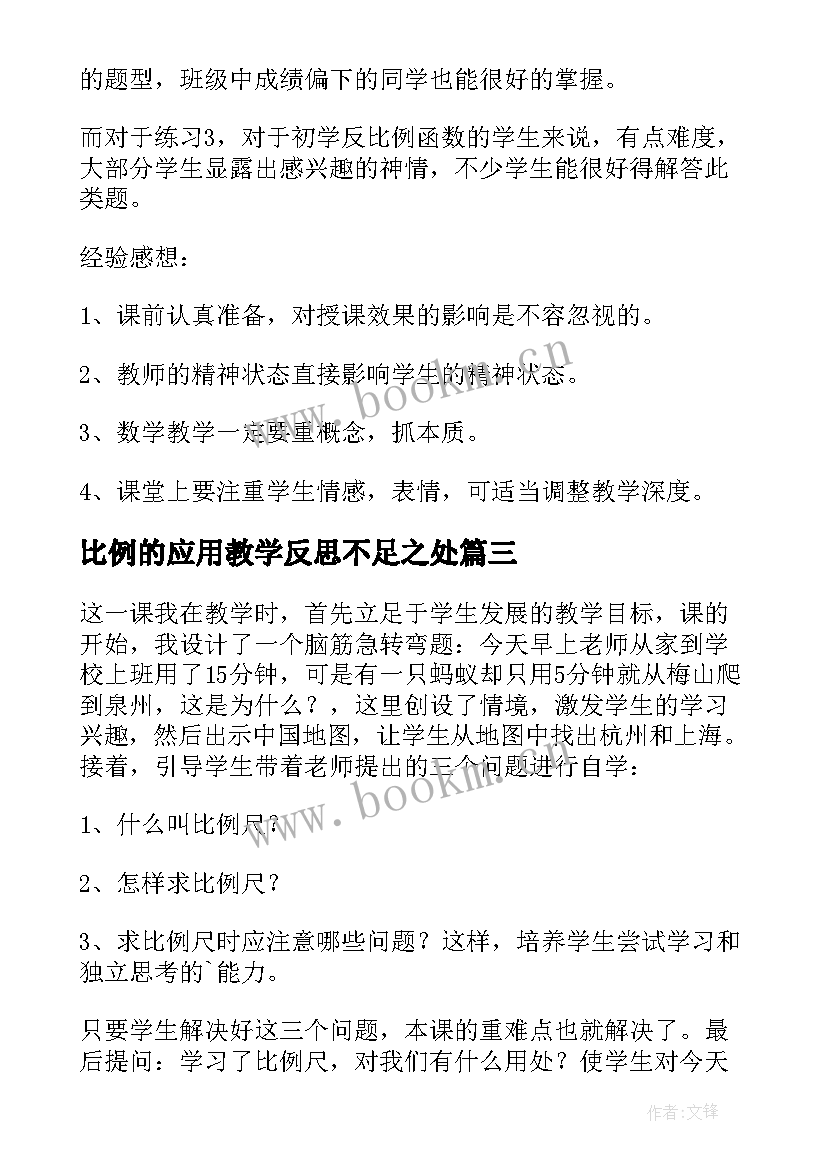 的题型，班级中成绩偏下的同学也能很好的掌握。

而对于练习3，对于初学反比例函数的学生来说，有点难度，大部分学生显露出感兴趣的神情，不少学生能很好得解答此类题。

经验感想：

1、课前认真准备，对授课效果的影响是不容忽视的。

2、教师的精神状态直接影响学生的精神状态。

3、数学教学一定要重概念，抓本质。

4、课堂上要注重学生情感，表情，可适当调整教学深度。

比例的应用教学反思不足之处篇三

这一课我在教学时，首先立足于学生发展的教学目标，课的开始，我设计了一个脑筋急转弯题：今天早上老师从家到学校上班用了15分钟，可是有一只蚂蚁却只用5分钟就从梅山爬到泉州，这是为什么？，这里创设了情境，激发学生的学习兴趣，然后出示中国地图，让学生从地图中找出杭州和上海。接着，引导学生带着老师提出的三个问题进行自学：

1、什么叫比例尺？

2、怎样求比例尺？

3、求比例尺时应注意哪些问题？这样，培养学生尝试学习和独立思考的`能力。

只要学生解决好这三个问题，本课的重难点也就解决了。最后提问：学习了比例尺，对我们有什么用处？使学生对今天

www.bookm.cn

www.bookm.cn

作者:文锋